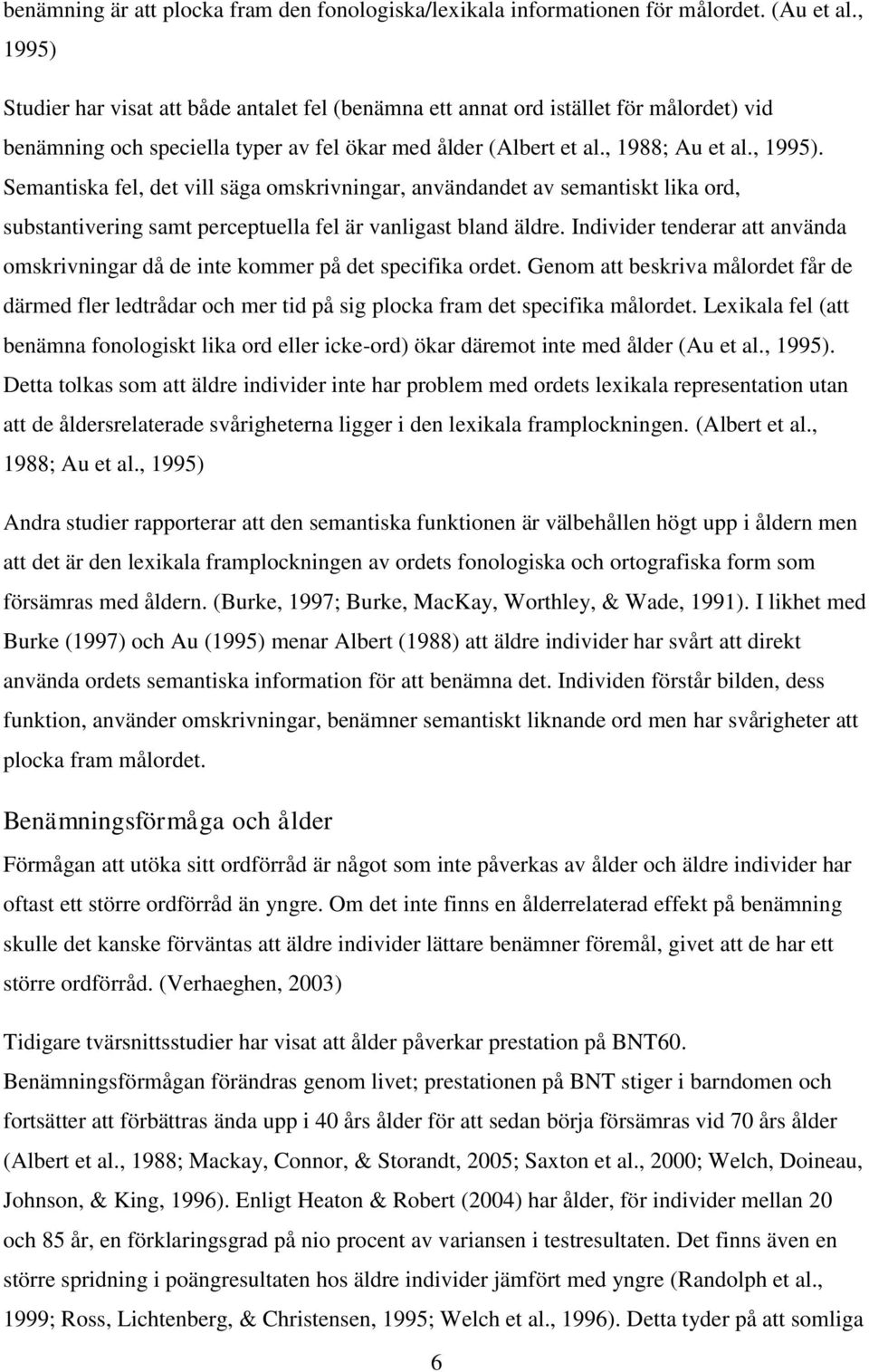 benämning är att plocka fram den fonologiska/lexikala informationen för målordet. (Au et al., 1995)

Studier har visat att både antalet fel (benämna ett annat ord istället för målordet) vid benämning och speciella typer av fel ökar med ålder (Albert et al., 1988; Au et al., 1995). Semantiska fel, det vill säga omskrivningar, användandet av semantiskt lika ord, substantivering samt perceptuella fel är vanligast bland äldre. Individer tenderar att använda omskrivningar då de inte kommer på det specifika ordet. Genom att beskriva målordet får de därmed fler ledtrådar och mer tid på sig plocka fram det specifika målordet. Lexikala fel (att benämna fonologiskt lika ord eller icke-ord) ökar däremot inte med ålder (Au et al., 1995). Detta tolkas som att äldre individer inte har problem med ordets lexikala representation utan att de åldersrelaterade svårigheterna ligger i den lexikala framplockningen. (Albert et al., 1988; Au et al., 1995)

Andra studier rapporterar att den semantiska funktionen är välbehållen högt upp i åldern men att det är den lexikala framplockningen av ordets fonologiska och ortografiska form som försämras med åldern. (Burke, 1997; Burke, MacKay, Worthley, & Wade, 1991). I likhet med Burke (1997) och Au (1995) menar Albert (1988) att äldre individer har svårt att direkt använda ordets semantiska information för att benämna det. Individen förstår bilden, dess funktion, använder omskrivningar, benämner semantiskt liknande ord men har svårigheter att plocka fram målordet.

Benämningsförmåga och ålder

Förmågan att utöka sitt ordförråd är något som inte påverkas av ålder och äldre individer har oftast ett större ordförråd än yngre. Om det inte finns en ålderrelaterad effekt på benämning skulle det kanske förväntas att äldre individer lättare benämner föremål, givet att de har ett större ordförråd. (Verhaeghen, 2003)

Tidigare tvärsnittsstudier har visat att ålder påverkar prestation på BNT60. Benämningsförmågan förändras genom livet; prestationen på BNT stiger i barndomen och fortsätter att förbättras ända upp i 40 års ålder för att sedan börja försämras vid 70 års ålder (Albert et al., 1988; Mackay, Connor, & Storandt, 2005; Saxton et al., 2000; Welch, Doineau, Johnson, & King, 1996). Enligt Heaton & Robert (2004) har ålder, för individer mellan 20 och 85 år, en förklaringsgrad på nio procent av variansen i testresultaten. Det finns även en större spridning i poängresultaten hos äldre individer jämfört med yngre (Randolph et al., 1999; Ross, Lichtenberg, & Christensen, 1995; Welch et al., 1996). Detta tyder på att somliga

6